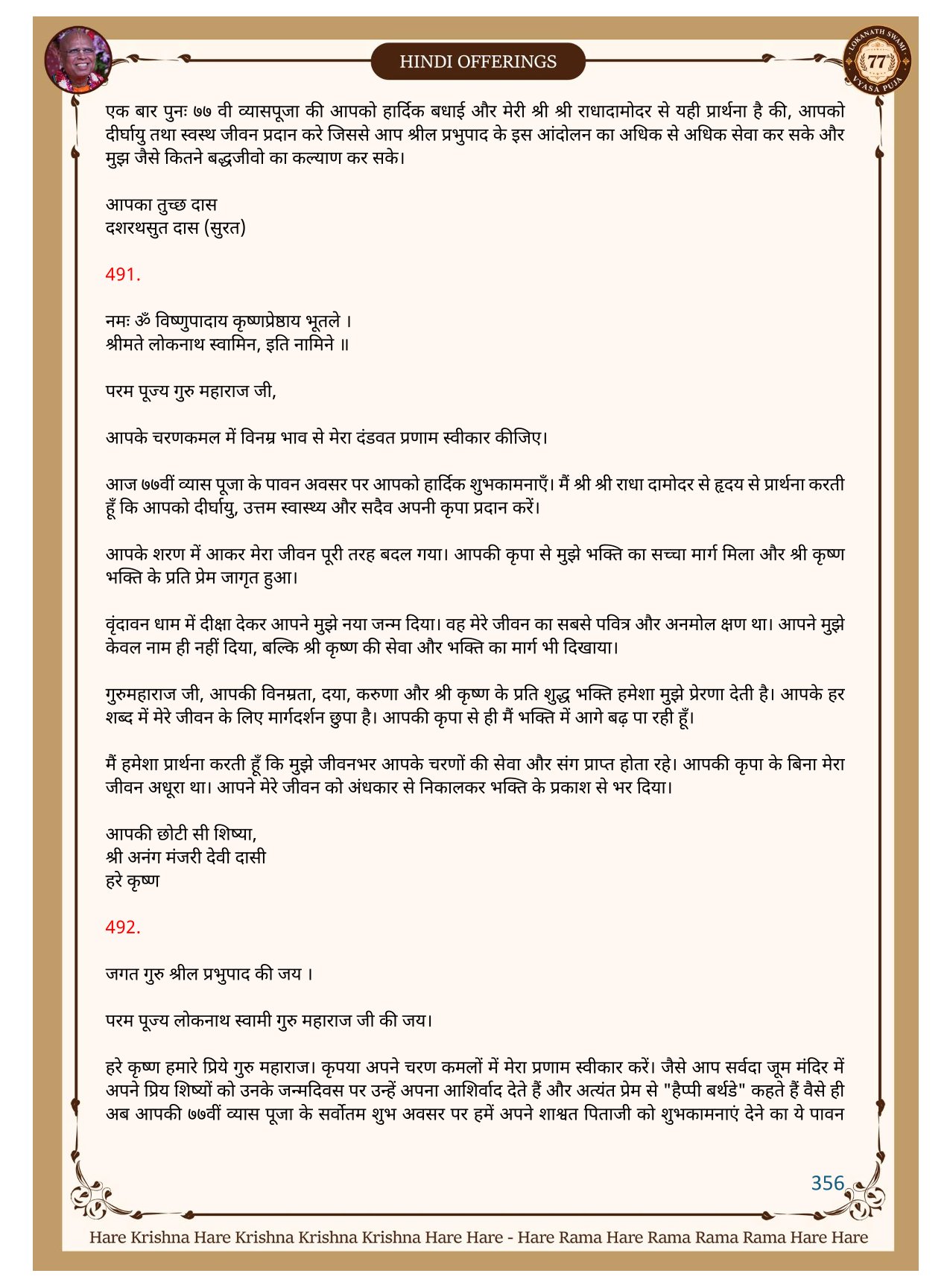 HINDI OFFERINGS

LOKANATH SWAMI 77 VYASA PUJA

एक बार पुनः ७७ वी व्यासपूजा की आपको हार्दिक बधाई और मेरी श्री श्री राधादामोदर से यही प्रार्थना है की, आपको दीर्घायु तथा स्वस्थ जीवन प्रदान करे जिससे आप श्रील प्रभुपाद के इस आंदोलन का अधिक से अधिक सेवा कर सके और मुझ जैसे कितने बद्धजीवो का कल्याण कर सके।

आपका तुच्छ दास
दशरथसुत दास (सुरत)

491.

नमः ॐ विष्णुपादाय कृष्णप्रेष्ठाय भूतले ।
श्रीमते लोकनाथ स्वामिन, इति नामिने ॥

परम पूज्य गुरु महाराज जी,

आपके चरणकमल में विनम्र भाव से मेरा दंडवत प्रणाम स्वीकार कीजिए।

आज ७७वीं व्यास पूजा के पावन अवसर पर आपको हार्दिक शुभकामनाएँ। मैं श्री श्री राधा दामोदर से हृदय से प्रार्थना करती हूँ कि आपको दीर्घायु, उत्तम स्वास्थ्य और सदैव अपनी कृपा प्रदान करें।

आपके शरण में आकर मेरा जीवन पूरी तरह बदल गया। आपकी कृपा से मुझे भक्ति का सच्चा मार्ग मिला और श्री कृष्ण भक्ति के प्रति प्रेम जागृत हुआ।

वृंदावन धाम में दीक्षा देकर आपने मुझे नया जन्म दिया। वह मेरे जीवन का सबसे पवित्र और अनमोल क्षण था। आपने मुझे केवल नाम ही नहीं दिया, बल्कि श्री कृष्ण की सेवा और भक्ति का मार्ग भी दिखाया।

गुरुमहाराज जी, आपकी विनम्रता, दया, करुणा और श्री कृष्ण के प्रति शुद्ध भक्ति हमेशा मुझे प्रेरणा देती है। आपके हर शब्द में मेरे जीवन के लिए मार्गदर्शन छुपा है। आपकी कृपा से ही मैं भक्ति में आगे बढ़ पा रही हूँ।

मैं हमेशा प्रार्थना करती हूँ कि मुझे जीवनभर आपके चरणों की सेवा और संग प्राप्त होता रहे। आपकी कृपा के बिना मेरा जीवन अधूरा था। आपने मेरे जीवन को अंधकार से निकालकर भक्ति के प्रकाश से भर दिया।

आपकी छोटी सी शिष्या,
श्री अनंग मंजरी देवी दासी
हरे कृष्ण

492.

जगत गुरु श्रील प्रभुपाद की जय ।

परम पूज्य लोकनाथ स्वामी गुरु महाराज जी की जय।

हरे कृष्ण हमारे प्रिये गुरु महाराज। कृपया अपने चरण कमलों में मेरा प्रणाम स्वीकार करें। जैसे आप सर्वदा जूम मंदिर में अपने प्रिय शिष्यों को उनके जन्मदिवस पर उन्हें अपना आशिर्वाद देते हैं और अत्यंत प्रेम से "हैप्पी बर्थडे" कहते हैं वैसे ही अब आपकी ७७वीं व्यास पूजा के सर्वोतम शुभ अवसर पर हमें अपने शाश्वत पिताजी को शुभकामनाएं देने का ये पावन

356

Hare Krishna Hare Krishna Krishna Krishna Hare Hare - Hare Rama Hare Rama Rama Rama Hare Hare